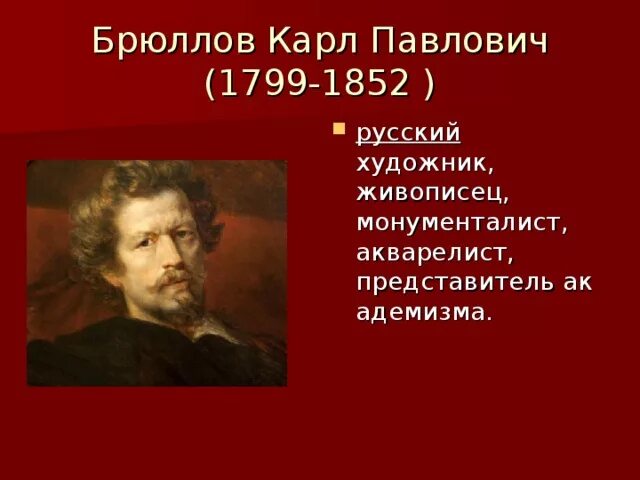 Брюллов Карл Павлович (1799-1852 )

русский художник, живописец, монументалист, акварелист, представитель ак адемизма.